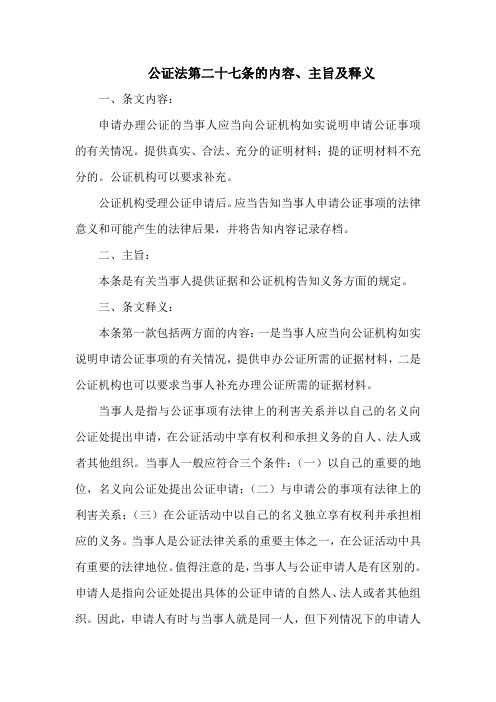 公证法第二十七条的内容、主旨及释义

一、条文内容：

申请办理公证的当事人应当向公证机构如实说明申请公证事项的有关情况。提供真实、合法、充分的证明材料；提的证明材料不充分的。公证机构可以要求补充。

公证机构受理公证申请后。应当告知当事人申请公证事项的法律意义和可能产生的法律后果，并将告知内容记录存档。

二、主旨：

本条是有关当事人提供证据和公证机构告知义务方面的规定。

三、条文释义：

本条第一款包括两方面的内容：一是当事人应当向公证机构如实说明申请公证事项的有关情况，提供申办公证所需的证据材料，二是公证机构也可以要求当事人补充办理公证所需的证据材料。

当事人是指与公证事项有法律上的利害关系并以自己的名义向公证处提出申请，在公证活动中享有权利和承担义务的自人、法人或者其他组织。当事人一般应符合三个条件：（一）以自己的重要的地位，名义向公证处提出公证申请；（二）与申请公的事项有法律上的利害关系；（三）在公证活动中以自己的名义独立享有权利并承担相应的义务。当事人是公证法律关系的重要主体之一，在公证活动中具有重要的法律地位。值得注意的是，当事人与公证申请人是有区别的。申请人是指向公证处提出具体的公证申请的自然人、法人或者其他组织。因此，申请人有时与当事人就是同一人，但下列情况下的申请人